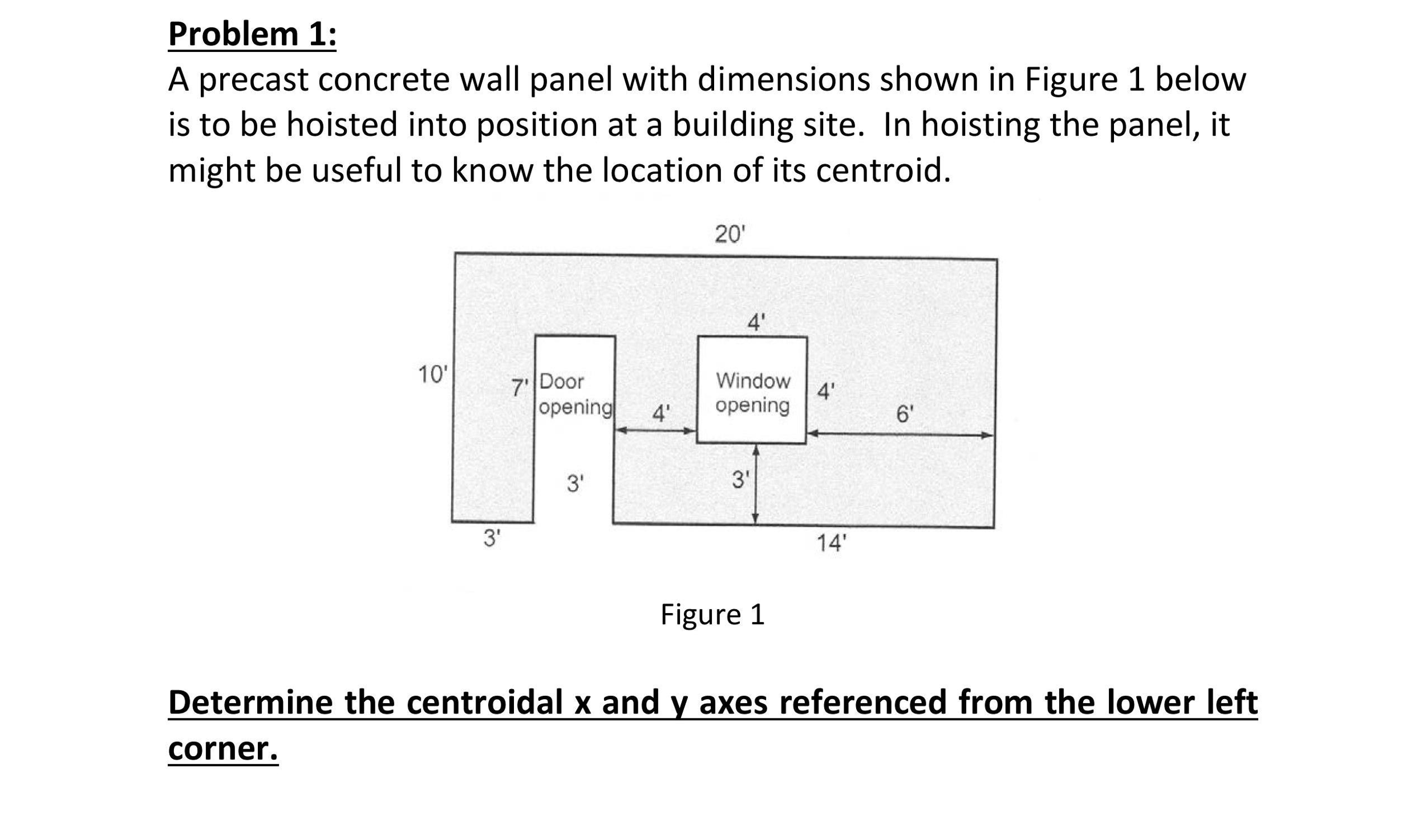 Problem 1:

A precast concrete wall panel with dimensions shown in Figure 1 below is to be hoisted into position at a building site. In hoisting the panel, it might be useful to know the location of its centroid.

20'

4'

10'

7'

Door opening

4'

Window opening

4'

6'

3'

3'

3'

14'

Figure 1

Determine the centroidal x and y axes referenced from the lower left corner.